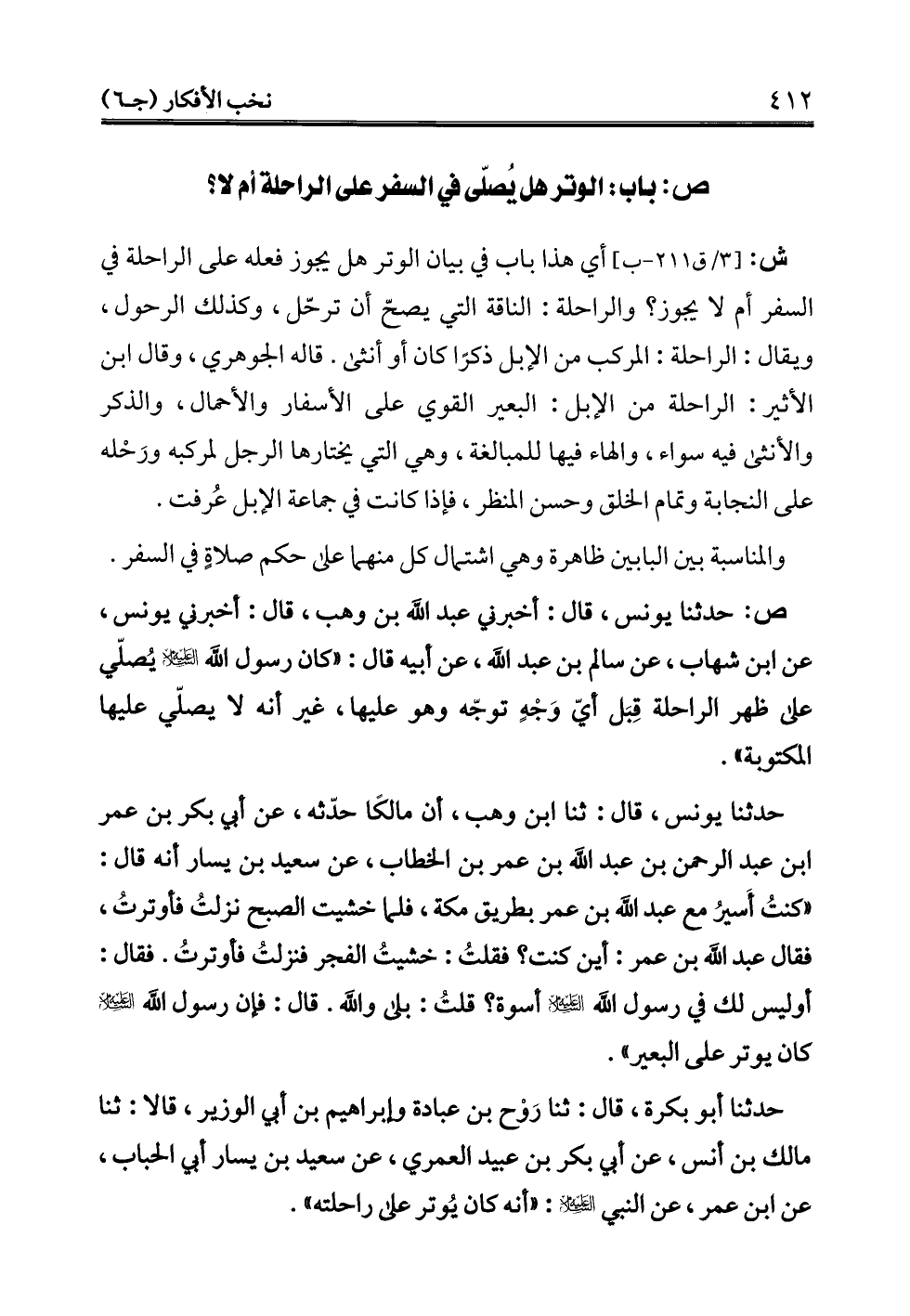 ٤١٢ نخب الأفكار (جـ٦)

ص: باب: الوتر هل يُصلّى في السفر على الراحلة أم لا؟

ش: [٣/ ق٢١١-ب] أي هذا باب في بيان الوتر هل يجوز فعله على الراحلة في السفر أم لا يجوز؟ والراحلة: الناقة التي يصحّ أن ترحّل، وكذلك الرحول، ويقال: الراحلة: المركب من الإبل ذكرًا كان أو أنثى. قاله الجوهري، وقال ابن الأثير: الراحلة من الإبل: البعير القوي على الأسفار والأحمال، والذكر والأنثى فيه سواء، والهاء فيها للمبالغة، وهي التي يختارها الرجل لمركبه ورَحْله على النجابة وتمام الخلق وحسن المنظر، فإذا كانت في جماعة الإبل عُرفت.

والمناسبة بين البابين ظاهرة وهي اشتمال كل منهما على حكم صلاةٍ في السفر.

ص: حدثنا يونس، قال: أخبرني عبد الله بن وهب، قال: أخبرني يونس، عن ابن شهاب، عن سالم بن عبد الله، عن أبيه قال: «كان رسول الله ﷺ يُصلّي على ظهر الراحلة قِبَل أيّ وَجْهٍ توجّه وهو عليها، غير أنه لا يصلّي عليها المكتوبة».

حدثنا يونس، قال: ثنا ابن وهب، أن مالكًا حدّثه، عن أبي بكر بن عمر ابن عبد الرحمن بن عبد الله بن عمر بن الخطاب، عن سعيد بن يسار أنه قال: «كنتُ أَسيرُ مع عبد الله بن عمر بطريق مكة، فلما خشيت الصبح نزلتُ فأوترتُ، فقال عبد الله بن عمر: أين كنت؟ فقلتُ: خشيتُ الفجر فنزلتُ فأوترتُ. فقال: أوليس لك في رسول الله ﷺ أسوة؟ قلتُ: بلى والله. قال: فإن رسول الله ﷺ كان يوتر على البعير».

حدثنا أبو بكرة، قال: ثنا رَوْح بن عبادة وإبراهيم بن أبي الوزير، قالا: ثنا مالك بن أنس، عن أبي بكر بن عبيد العمري، عن سعيد بن يسار أبي الحباب، عن ابن عمر، عن النبي ﷺ: «أنه كان يُوتر على راحلته».